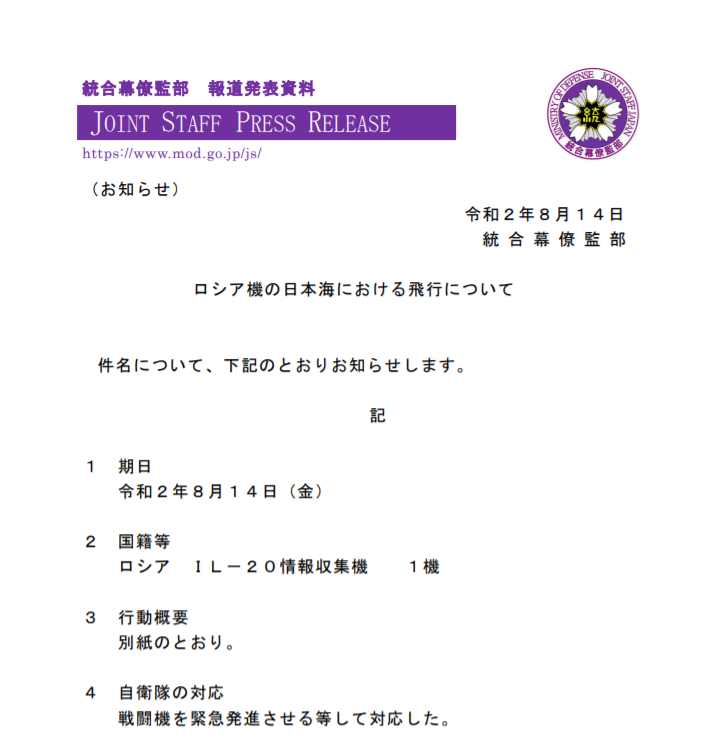 統合幕僚監部　報道発表資料

JOINT STAFF PRESS RELEASE

https://www.mod.go.jp/js/

MINISTRY OF DEFENSE　JOINT STAFF JAPAN

統

統合幕僚監部

（お知らせ）

令和２年８月１４日
統合幕僚監部

ロシア機の日本海における飛行について

件名について、下記のとおりお知らせします。

記

１　期日
令和２年８月１４日（金）

２　国籍等
ロシア　ＩＬ－２０情報収集機　　１機

３　行動概要
別紙のとおり。

４　自衛隊の対応
戦闘機を緊急発進させる等して対応した。